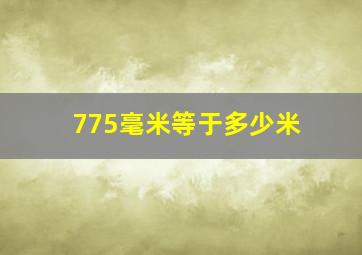 775毫米等于多少米